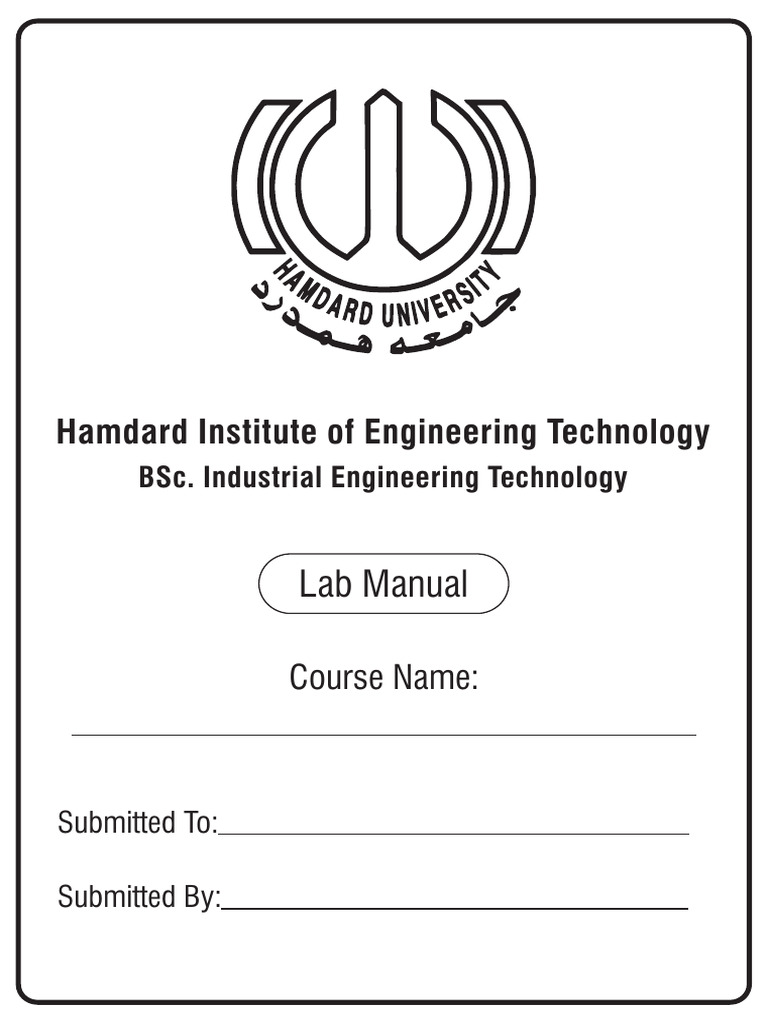 HAMDARD UNIVERSITY
جامعہ ہمدرد

Hamdard Institute of Engineering Technology
BSc. Industrial Engineering Technology

Lab Manual

Course Name:

Submitted To:

Submitted By: